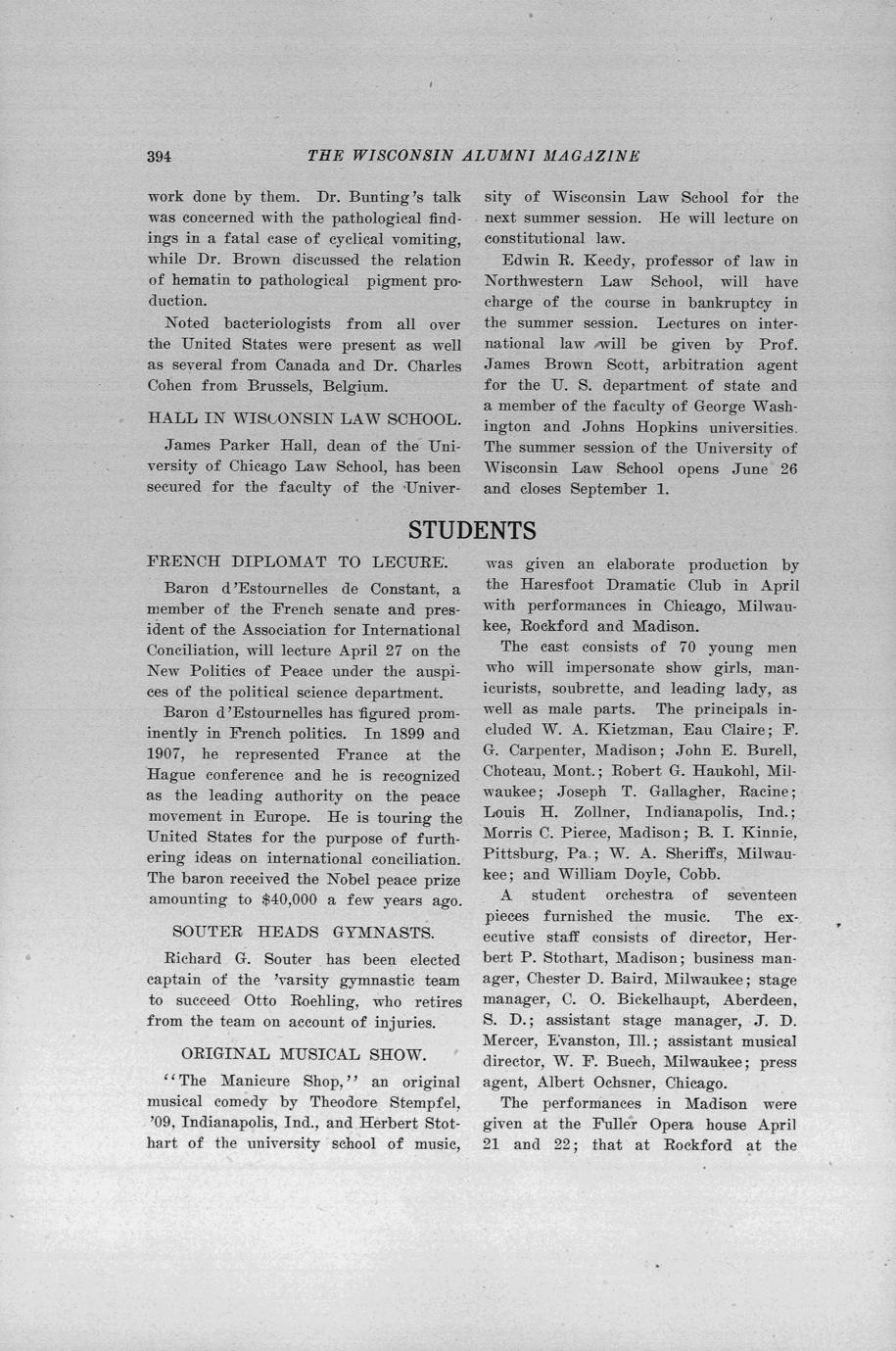 394 THE WISCONSIN ALUMNI MAGAZINE

work done by them. Dr. Bunting's talk was concerned with the pathological findings in a fatal case of cyclical vomiting, while Dr. Brown discussed the relation of hematin to pathological pigment production.

Noted bacteriologists from all over the United States were present as well as several from Canada and Dr. Charles Cohen from Brussels, Belgium.

HALL IN WISCONSIN LAW SCHOOL.

James Parker Hall, dean of the University of Chicago Law School, has been secured for the faculty of the University of Wisconsin Law School for the next summer session. He will lecture on constitutional law.

Edwin R. Keedy, professor of law in Northwestern Law School, will have charge of the course in bankruptcy in the summer session. Lectures on international law will be given by Prof. James Brown Scott, arbitration agent for the U. S. department of state and a member of the faculty of George Washington and Johns Hopkins universities. The summer session of the University of Wisconsin Law School opens June 26 and closes September 1.

STUDENTS

FRENCH DIPLOMAT TO LECURE.

Baron d'Estournelles de Constant, a member of the French senate and president of the Association for International Conciliation, will lecture April 27 on the New Politics of Peace under the auspices of the political science department.

Baron d'Estournelles has figured prominently in French politics. In 1899 and 1907, he represented France at the Hague conference and he is recognized as the leading authority on the peace movement in Europe. He is touring the United States for the purpose of furthering ideas on international conciliation. The baron received the Nobel peace prize amounting to $40,000 a few years ago.

SOUTER HEADS GYMNASTS.

Richard G. Souter has been elected captain of the 'varsity gymnastic team to succeed Otto Roehling, who retires from the team on account of injuries.

ORIGINAL MUSICAL SHOW.

"The Manicure Shop," an original musical comedy by Theodore Stempfel, '09, Indianapolis, Ind., and Herbert Stothart of the university school of music, was given an elaborate production by the Haresfoot Dramatic Club in April with performances in Chicago, Milwaukee, Rockford and Madison.

The cast consists of 70 young men who will impersonate show girls, manicurists, soubrette, and leading lady, as well as male parts. The principals included W. A. Kietzman, Eau Claire; F. G. Carpenter, Madison; John E. Burell, Choteau, Mont.; Robert G. Haukohl, Milwaukee; Joseph T. Gallagher, Racine; Louis H. Zollner, Indianapolis, Ind.; Morris C. Pierce, Madison; B. I. Kinnie, Pittsburg, Pa.; W. A. Sheriffs, Milwaukee; and William Doyle, Cobb.

A student orchestra of seventeen pieces furnished the music. The executive staff consists of director, Herbert P. Stothart, Madison; business manager, Chester D. Baird, Milwaukee; stage manager, C. O. Bickelhaupt, Aberdeen, S. D.; assistant stage manager, J. D. Mercer, Evanston, Ill.; assistant musical director, W. F. Buech, Milwaukee; press agent, Albert Ochsner, Chicago.

The performances in Madison were given at the Fuller Opera house April 21 and 22; that at Rockford at the